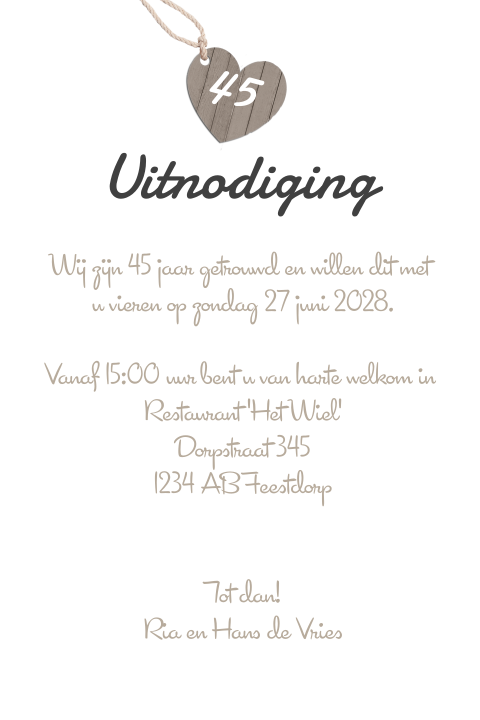 45

Uitnodiging

Wij zijn 45 jaar getrouwd en willen dit met u vieren op zondag 27 juni 2028.

Vanaf 15:00 uur bent u van harte welkom in
Restaurant 'Het Wiel'
Dorpstraat 345
1234 AB Feestdorp

Tot dan!
Ria en Hans de Vries